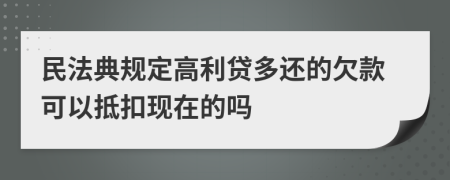 民法典规定高利贷多还的欠款可以抵扣现在的吗